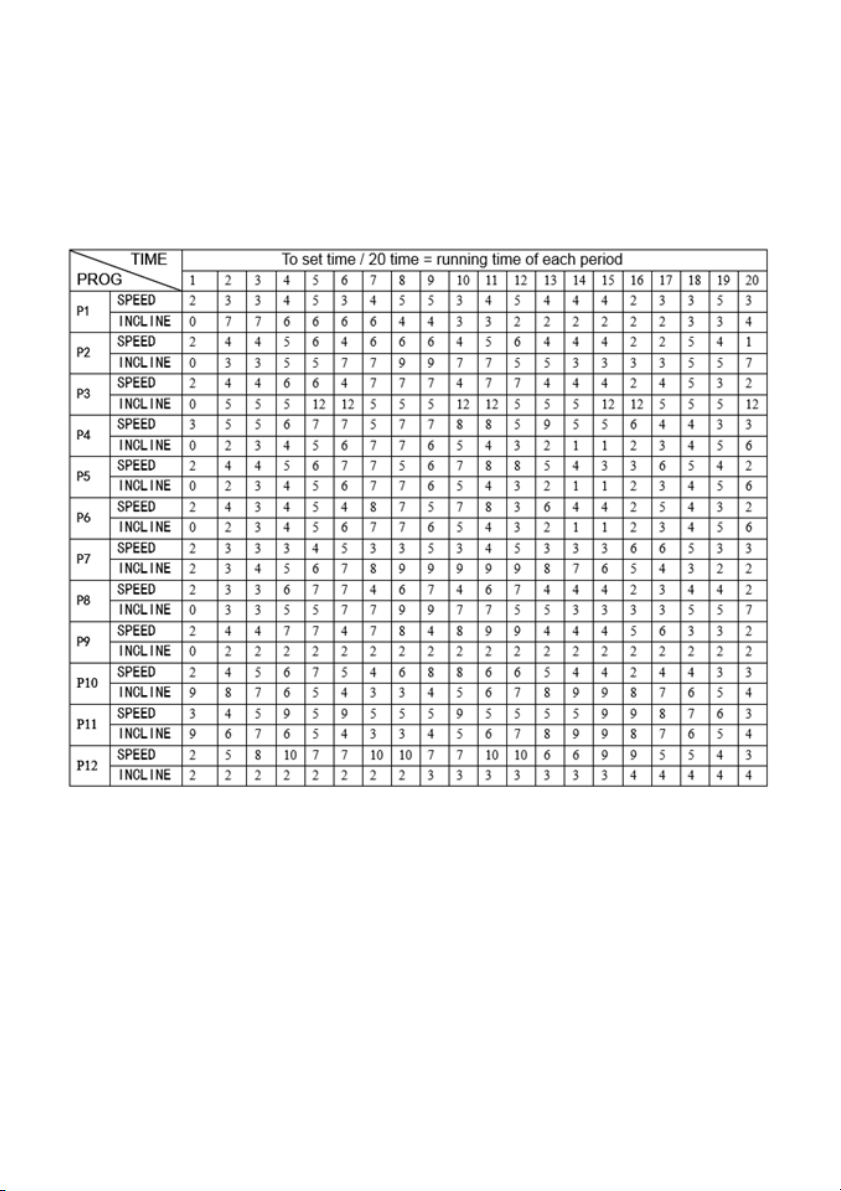 | TIME / PROG | | To set time / 20 time = running time of each period | | | | | | | | | | | | | | | | | | | |
|---|---|---|---|---|---|---|---|---|---|---|---|---|---|---|---|---|---|---|---|---|---|
| | | 1 | 2 | 3 | 4 | 5 | 6 | 7 | 8 | 9 | 10 | 11 | 12 | 13 | 14 | 15 | 16 | 17 | 18 | 19 | 20 |
| P1 | SPEED | 2 | 3 | 3 | 4 | 5 | 3 | 4 | 5 | 5 | 3 | 4 | 5 | 4 | 4 | 4 | 2 | 3 | 3 | 5 | 3 |
| | INCLINE | 0 | 7 | 7 | 6 | 6 | 6 | 6 | 4 | 4 | 3 | 3 | 2 | 2 | 2 | 2 | 2 | 2 | 3 | 3 | 4 |
| P2 | SPEED | 2 | 4 | 4 | 5 | 6 | 4 | 6 | 6 | 6 | 4 | 5 | 6 | 4 | 4 | 4 | 2 | 2 | 5 | 4 | 1 |
| | INCLINE | 0 | 3 | 3 | 5 | 5 | 7 | 7 | 9 | 9 | 7 | 7 | 5 | 5 | 3 | 3 | 3 | 3 | 5 | 5 | 7 |
| P3 | SPEED | 2 | 4 | 4 | 6 | 6 | 4 | 7 | 7 | 7 | 4 | 7 | 7 | 4 | 4 | 4 | 2 | 4 | 5 | 3 | 2 |
| | INCLINE | 0 | 5 | 5 | 5 | 12 | 12 | 5 | 5 | 5 | 12 | 12 | 5 | 5 | 5 | 12 | 12 | 5 | 5 | 5 | 12 |
| P4 | SPEED | 3 | 5 | 5 | 6 | 7 | 7 | 5 | 7 | 7 | 8 | 8 | 5 | 9 | 5 | 5 | 6 | 4 | 4 | 3 | 3 |
| | INCLINE | 0 | 2 | 3 | 4 | 5 | 6 | 7 | 7 | 6 | 5 | 4 | 3 | 2 | 1 | 1 | 2 | 3 | 4 | 5 | 6 |
| P5 | SPEED | 2 | 4 | 4 | 5 | 6 | 7 | 7 | 5 | 6 | 7 | 8 | 8 | 5 | 4 | 3 | 3 | 6 | 5 | 4 | 2 |
| | INCLINE | 0 | 2 | 3 | 4 | 5 | 6 | 7 | 7 | 6 | 5 | 4 | 3 | 2 | 1 | 1 | 2 | 3 | 4 | 5 | 6 |
| P6 | SPEED | 2 | 4 | 3 | 4 | 5 | 4 | 8 | 7 | 5 | 7 | 8 | 3 | 6 | 4 | 4 | 2 | 5 | 4 | 3 | 2 |
| | INCLINE | 0 | 2 | 3 | 4 | 5 | 6 | 7 | 7 | 6 | 5 | 4 | 3 | 2 | 1 | 1 | 2 | 3 | 4 | 5 | 6 |
| P7 | SPEED | 2 | 3 | 3 | 3 | 4 | 5 | 3 | 3 | 5 | 3 | 4 | 5 | 3 | 3 | 3 | 6 | 6 | 5 | 3 | 3 |
| | INCLINE | 2 | 3 | 4 | 5 | 6 | 7 | 8 | 9 | 9 | 9 | 9 | 9 | 8 | 7 | 6 | 5 | 4 | 3 | 2 | 2 |
| P8 | SPEED | 2 | 3 | 3 | 6 | 7 | 7 | 4 | 6 | 7 | 4 | 6 | 7 | 4 | 4 | 4 | 2 | 3 | 4 | 4 | 2 |
| | INCLINE | 0 | 3 | 3 | 5 | 5 | 7 | 7 | 9 | 9 | 7 | 7 | 5 | 5 | 3 | 3 | 3 | 3 | 5 | 5 | 7 |
| P9 | SPEED | 2 | 4 | 4 | 7 | 7 | 4 | 7 | 8 | 4 | 8 | 9 | 9 | 4 | 4 | 4 | 5 | 6 | 3 | 3 | 2 |
| | INCLINE | 0 | 2 | 2 | 2 | 2 | 2 | 2 | 2 | 2 | 2 | 2 | 2 | 2 | 2 | 2 | 2 | 2 | 2 | 2 | 2 |
| P10 | SPEED | 2 | 4 | 5 | 6 | 7 | 5 | 4 | 6 | 8 | 8 | 6 | 6 | 5 | 4 | 4 | 2 | 4 | 4 | 3 | 3 |
| | INCLINE | 9 | 8 | 7 | 6 | 5 | 4 | 3 | 3 | 4 | 5 | 6 | 7 | 8 | 9 | 9 | 8 | 7 | 6 | 5 | 4 |
| P11 | SPEED | 3 | 4 | 5 | 9 | 5 | 9 | 5 | 5 | 5 | 9 | 5 | 5 | 5 | 5 | 9 | 9 | 8 | 7 | 6 | 3 |
| | INCLINE | 9 | 6 | 7 | 6 | 5 | 4 | 3 | 3 | 4 | 5 | 6 | 7 | 8 | 9 | 9 | 8 | 7 | 6 | 5 | 4 |
| P12 | SPEED | 2 | 5 | 8 | 10 | 7 | 7 | 10 | 10 | 7 | 7 | 10 | 10 | 6 | 6 | 9 | 9 | 5 | 5 | 4 | 3 |
| | INCLINE | 2 | 2 | 2 | 2 | 2 | 2 | 2 | 2 | 3 | 3 | 3 | 3 | 3 | 3 | 3 | 4 | 4 | 4 | 4 | 4 |